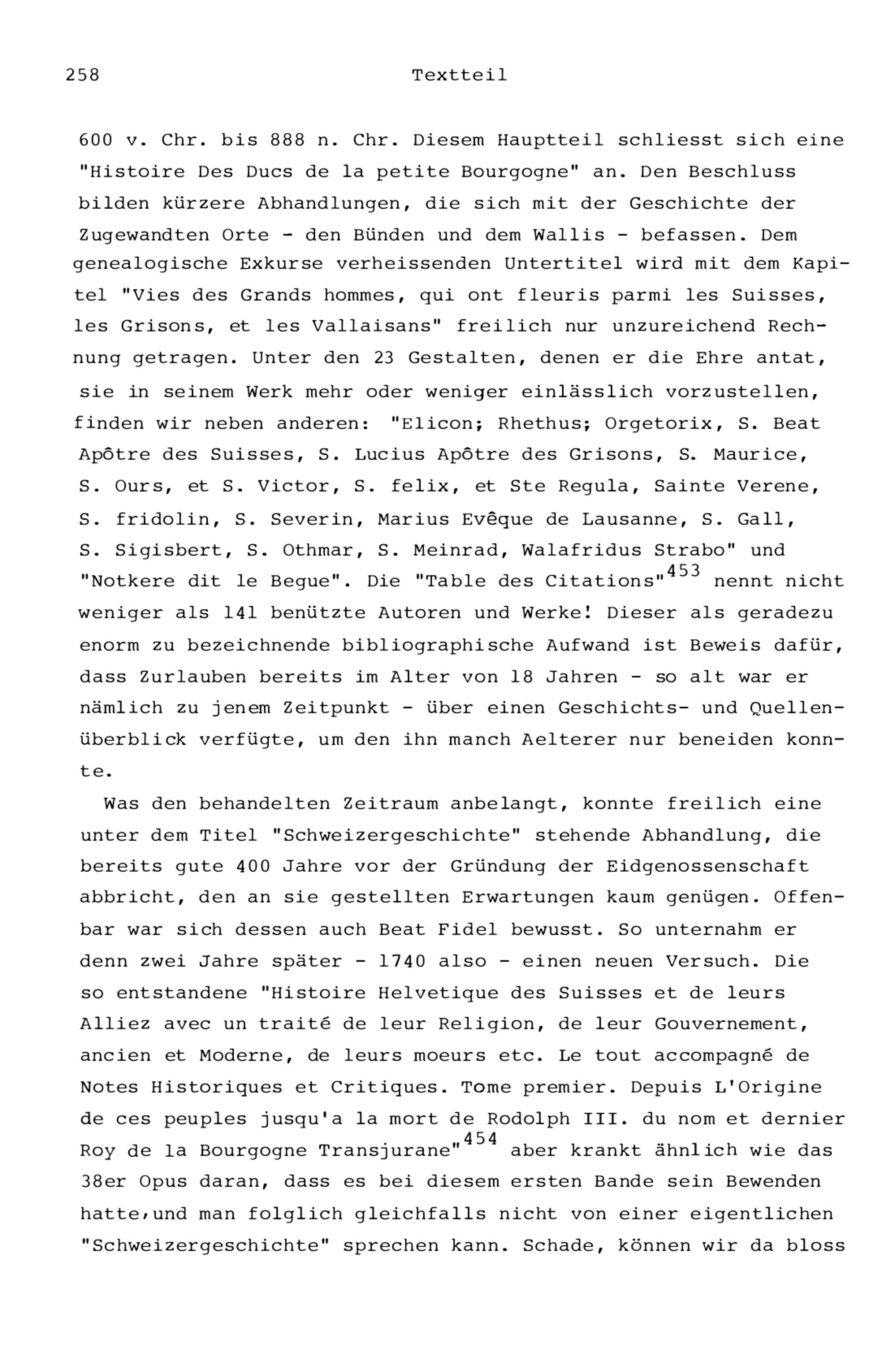 258 Textteil

600 v. Chr. bis 888 n. Chr. Diesem Hauptteil schliesst sich eine "Histoire Des Ducs de la petite Bourgogne" an. Den Beschluss bilden kürzere Abhandlungen, die sich mit der Geschichte der Zugewandten Orte - den Bünden und dem Wallis - befassen. Dem genealogische Exkurse verheissenden Untertitel wird mit dem Kapitel "Vies des Grands hommes, qui ont fleuris parmi les Suisses, les Grisons, et les Vallaisans" freilich nur unzureichend Rechnung getragen. Unter den 23 Gestalten, denen er die Ehre antat, sie in seinem Werk mehr oder weniger einlässlich vorzustellen, finden wir neben anderen: "Elicon; Rhethus; Orgetorix, S. Beat Apôtre des Suisses, S. Lucius Apôtre des Grisons, S. Maurice, S. Ours, et S. Victor, S. felix, et Ste Regula, Sainte Verene, S. fridolin, S. Severin, Marius Evêque de Lausanne, S. Gall, S. Sigisbert, S. Othmar, S. Meinrad, Walafridus Strabo" und "Notkere dit le Begue". Die "Table des Citations"$^{453}$ nennt nicht weniger als 141 benützte Autoren und Werke! Dieser als geradezu enorm zu bezeichnende bibliographische Aufwand ist Beweis dafür, dass Zurlauben bereits im Alter von 18 Jahren - so alt war er nämlich zu jenem Zeitpunkt - über einen Geschichts- und Quellenüberblick verfügte, um den ihn manch Aelterer nur beneiden konnte.

Was den behandelten Zeitraum anbelangt, konnte freilich eine unter dem Titel "Schweizergeschichte" stehende Abhandlung, die bereits gute 400 Jahre vor der Gründung der Eidgenossenschaft abbricht, den an sie gestellten Erwartungen kaum genügen. Offenbar war sich dessen auch Beat Fidel bewusst. So unternahm er denn zwei Jahre später - 1740 also - einen neuen Versuch. Die so entstandene "Histoire Helvetique des Suisses et de leurs Alliez avec un traité de leur Religion, de leur Gouvernement, ancien et Moderne, de leurs moeurs etc. Le tout accompagné de Notes Historiques et Critiques. Tome premier. Depuis L'Origine de ces peuples jusqu'a la mort de Rodolph III. du nom et dernier Roy de la Bourgogne Transjurane"$^{454}$ aber krankt ähnlich wie das 38er Opus daran, dass es bei diesem ersten Bande sein Bewenden hatte,und man folglich gleichfalls nicht von einer eigentlichen "Schweizergeschichte" sprechen kann. Schade, können wir da bloss